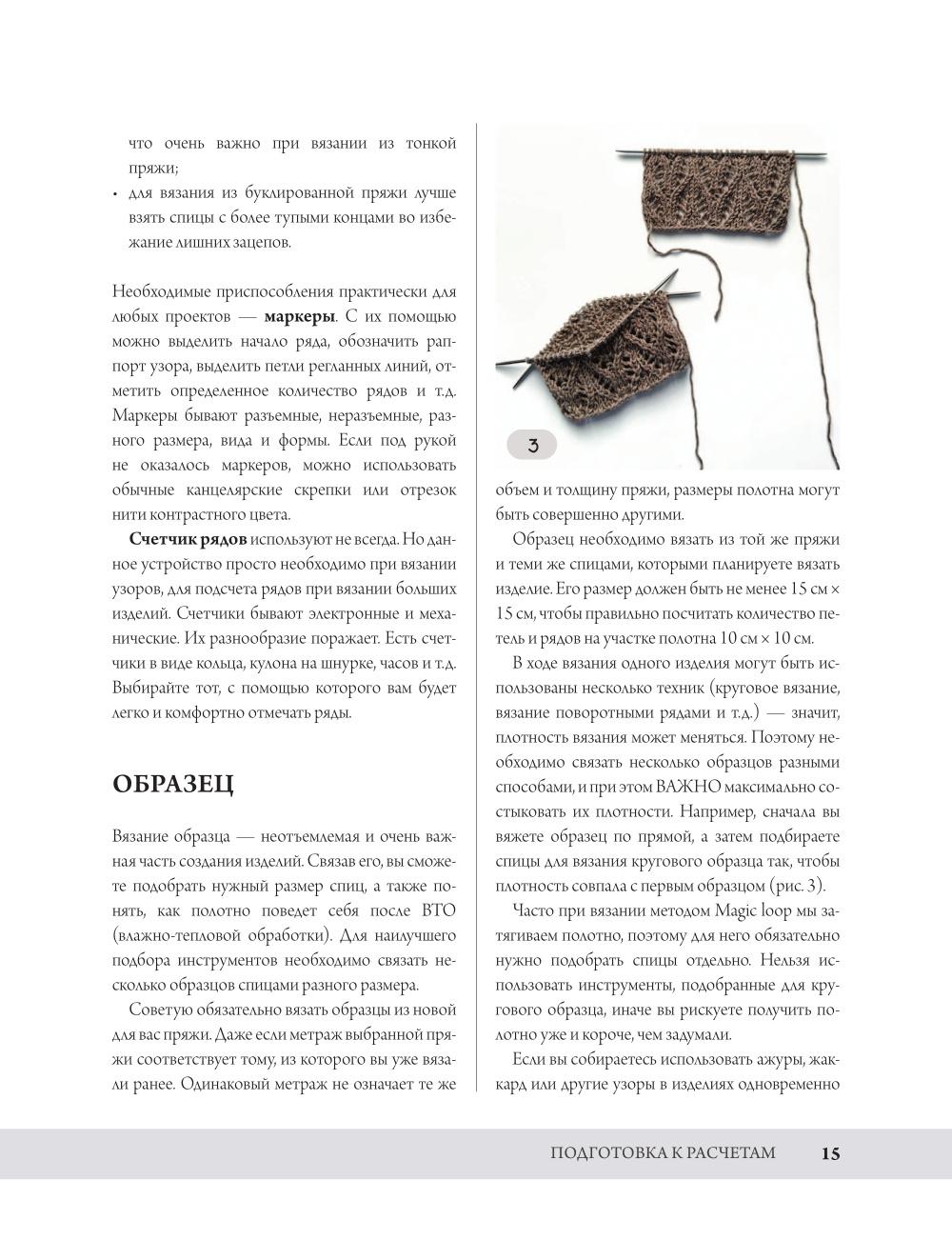 что очень важно при вязании из тонкой пряжи;
• для вязания из буклированной пряжи лучше взять спицы с более тупыми концами во избежание лишних зацепов.

Необходимые приспособления практически для любых проектов — **маркеры**. С их помощью можно выделить начало ряда, обозначить раппорт узора, выделить петли регланных линий, отметить определенное количество рядов и т.д. Маркеры бывают разъемные, неразъемные, разного размера, вида и формы. Если под рукой не оказалось маркеров, можно использовать обычные канцелярские скрепки или отрезок нити контрастного цвета.

**Счетчик рядов** используют не всегда. Но данное устройство просто необходимо при вязании узоров, для подсчета рядов при вязании больших изделий. Счетчики бывают электронные и механические. Их разнообразие поражает. Есть счетчики в виде кольца, кулона на шнурке, часов и т.д. Выбирайте тот, с помощью которого вам будет легко и комфортно отмечать ряды.

ОБРАЗЕЦ

Вязание образца — неотъемлемая и очень важная часть создания изделий. Связав его, вы сможете подобрать нужный размер спиц, а также понять, как полотно поведет себя после ВТО (влажно-тепловой обработки). Для наилучшего подбора инструментов необходимо связать несколько образцов спицами разного размера.

Советую обязательно вязать образцы из новой для вас пряжи. Даже если метраж выбранной пряжи соответствует тому, из которого вы уже вязали ранее. Одинаковый метраж не означает те же

3

объем и толщину пряжи, размеры полотна могут быть совершенно другими.

Образец необходимо вязать из той же пряжи и теми же спицами, которыми планируете вязать изделие. Его размер должен быть не менее 15 см × 15 см, чтобы правильно посчитать количество петель и рядов на участке полотна 10 см × 10 см.

В ходе вязания одного изделия могут быть использованы несколько техник (круговое вязание, вязание поворотными рядами и т.д.) — значит, плотность вязания может меняться. Поэтому необходимо связать несколько образцов разными способами, и при этом ВАЖНО максимально состыковать их плотности. Например, сначала вы вяжете образец по прямой, а затем подбираете спицы для вязания кругового образца так, чтобы плотность совпала с первым образцом (рис. 3).

Часто при вязании методом Magic loop мы затягиваем полотно, поэтому для него обязательно нужно подобрать спицы отдельно. Нельзя использовать инструменты, подобранные для кругового образца, иначе вы рискуете получить полотно уже и короче, чем задумали.

Если вы собираетесь использовать ажуры, жаккард или другие узоры в изделиях одновременно

ПОДГОТОВКА К РАСЧЕТАМ 15